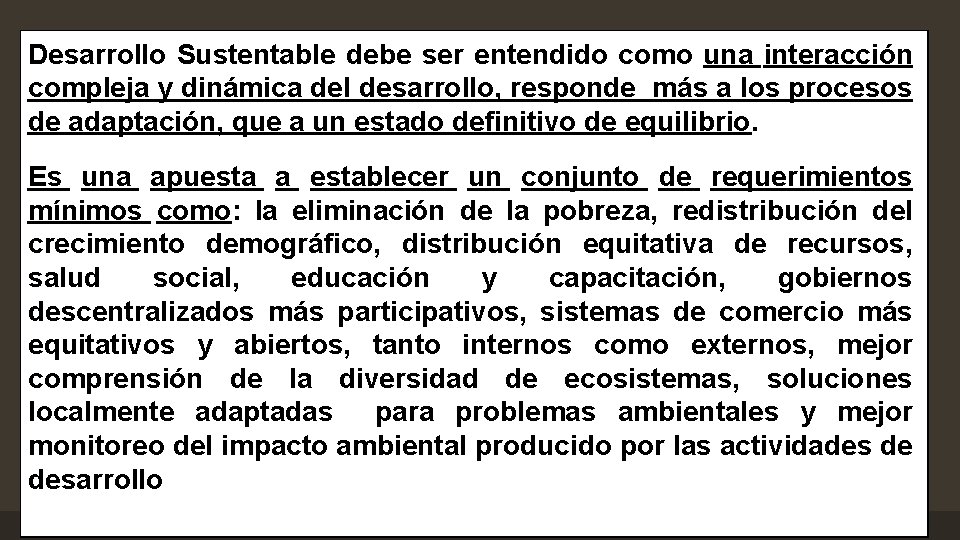 Desarrollo Sustentable debe ser entendido como una interacción compleja y dinámica del desarrollo, responde más a los procesos de adaptación, que a un estado definitivo de equilibrio.

Es una apuesta a establecer un conjunto de requerimientos mínimos como: la eliminación de la pobreza, redistribución del crecimiento demográfico, distribución equitativa de recursos, salud social, educación y capacitación, gobiernos descentralizados más participativos, sistemas de comercio más equitativos y abiertos, tanto internos como externos, mejor comprensión de la diversidad de ecosistemas, soluciones localmente adaptadas para problemas ambientales y mejor monitoreo del impacto ambiental producido por las actividades de desarrollo